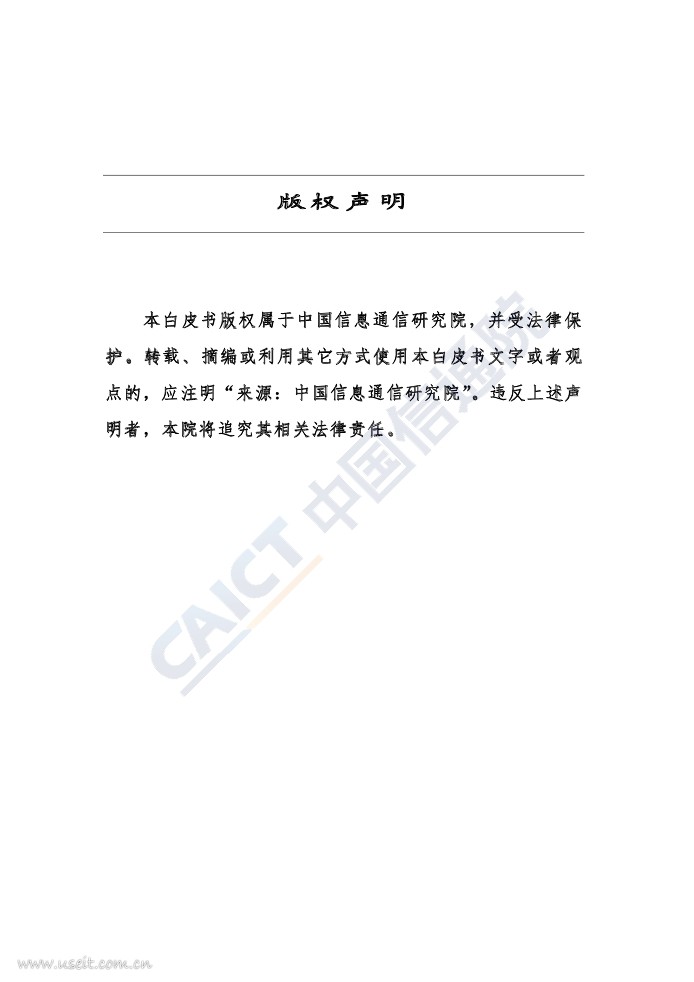 版权声明

本白皮书版权属于中国信息通信研究院，并受法律保护。转载、摘编或利用其它方式使用本白皮书文字或者观点的，应注明“来源：中国信息通信研究院”。违反上述声明者，本院将追究其相关法律责任。

CAICT 中国信通院

www.useit.com.cn